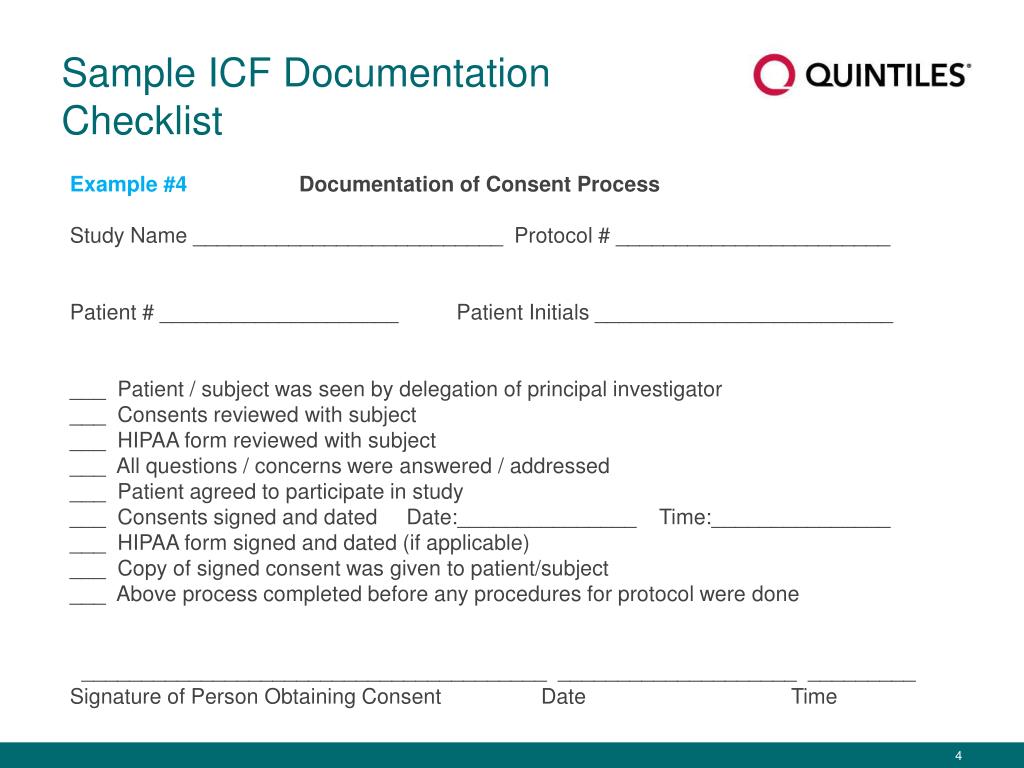 Sample ICF Documentation Checklist

QUINTILES®

Example #4 Documentation of Consent Process

Study Name __________________________ Protocol # _______________________

Patient # ____________________ Patient Initials _________________________

___ Patient / subject was seen by delegation of principal investigator
___ Consents reviewed with subject
___ HIPAA form reviewed with subject
___ All questions / concerns were answered / addressed
___ Patient agreed to participate in study
___ Consents signed and dated Date:_______________ Time:_______________
___ HIPAA form signed and dated (if applicable)
___ Copy of signed consent was given to patient/subject
___ Above process completed before any procedures for protocol were done

_______________________________________ ____________________ _________
Signature of Person Obtaining Consent Date Time

4